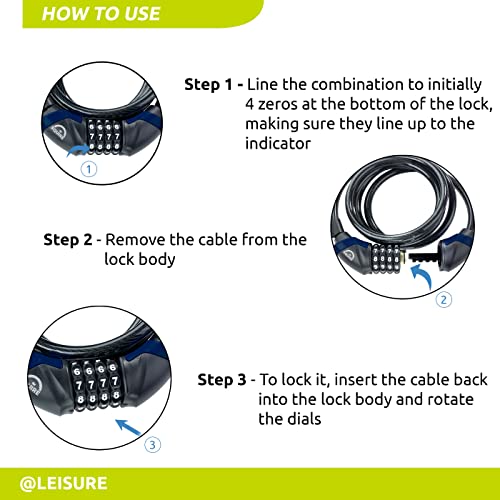 HOW TO USE

6 6 6 6
7 7 7 7
8 8 8 8

1

Step 1 - Line the combination to initially 4 zeros at the bottom of the lock, making sure they line up to the indicator

Step 2 - Remove the cable from the lock body

2

6 6 6 6
7 7 7 7
8 8 8 8

3

Step 3 - To lock it, insert the cable back into the lock body and rotate the dials

@LEISURE